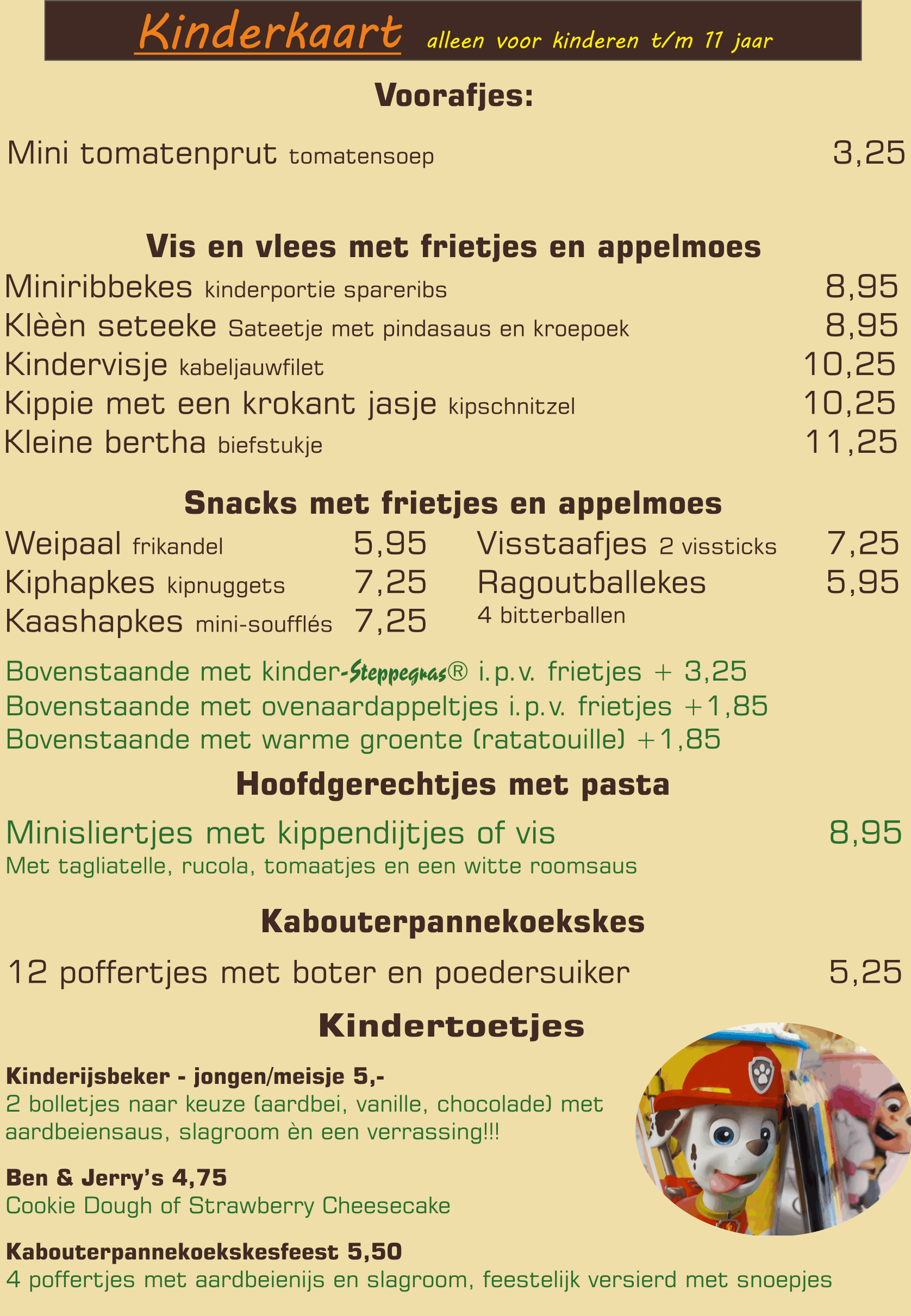 Kinderkaart alleen voor kinderen t/m 11 jaar

Voorafjes:

Mini tomatenprut tomatensoep 3,25

Vis en vlees met frietjes en appelmoes

Miniribbekes kinderportie spareribs 8,95
Klèèn seteeke Sateetje met pindasaus en kroepoek 8,95
Kindervisje kabeljauwfilet 10,25
Kippie met een krokant jasje kipschnitzel 10,25
Kleine bertha biefstukje 11,25

Snacks met frietjes en appelmoes

Weipaal frikandel 5,95
Kiphapkes kipnuggets 7,25
Kaashapkes mini-soufflés 7,25

Visstaafjes 2 vissticks 7,25
Ragoutballekes 5,95
4 bitterballen

Bovenstaande met kinder-Steppegras® i.p.v. frietjes + 3,25
Bovenstaande met ovenaardappeltjes i.p.v. frietjes +1,85
Bovenstaande met warme groente (ratatouille) +1,85

Hoofdgerechtjes met pasta

Minisliertjes met kippendijtjes of vis 8,95
Met tagliatelle, rucola, tomaatjes en een witte roomsaus

Kabouterpannekoekskes

12 poffertjes met boter en poedersuiker 5,25

Kindertoetjes

Kinderijsbeker - jongen/meisje 5,-
2 bolletjes naar keuze (aardbei, vanille, chocolade) met aardbeiensaus, slagroom èn een verrassing!!!

Ben & Jerry's 4,75
Cookie Dough of Strawberry Cheesecake

Kabouterpannekoekskesfeest 5,50
4 poffertjes met aardbeienijs en slagroom, feestelijk versierd met snoepjes